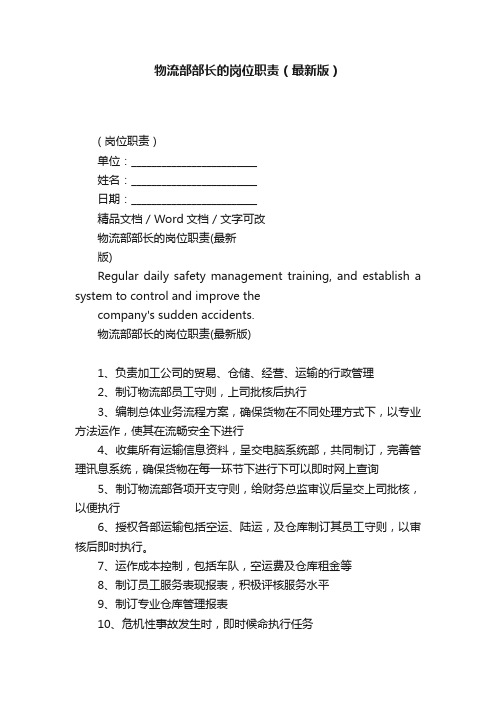 物流部部长的岗位职责（最新版）

（岗位职责）
单位：________________________
姓名：________________________
日期：________________________
精品文档 / Word 文档 / 文字可改
物流部部长的岗位职责(最新版)

Regular daily safety management training, and establish a system to control and improve the company's sudden accidents.

物流部部长的岗位职责(最新版)

1、负责加工公司的贸易、仓储、经营、运输的行政管理
2、制订物流部员工守则，上司批核后执行
3、编制总体业务流程方案，确保货物在不同处理方式下，以专业方法运作，使其在流畅安全下进行
4、收集所有运输信息资料，呈交电脑系统部，共同制订，完善管理讯息系统，确保货物在每一环节下进行下可以即时网上查询
5、制订物流部各项开支守则，给财务总监审议后呈交上司批核，以便执行
6、授权各部运输包括空运、陆运，及仓库制订其员工守则，以审核后即时执行。
7、运作成本控制，包括车队，空运费及仓库租金等
8、制订员工服务表现报表，积极评核服务水平
9、制订专业仓库管理报表
10、危机性事故发生时，即时候命执行任务